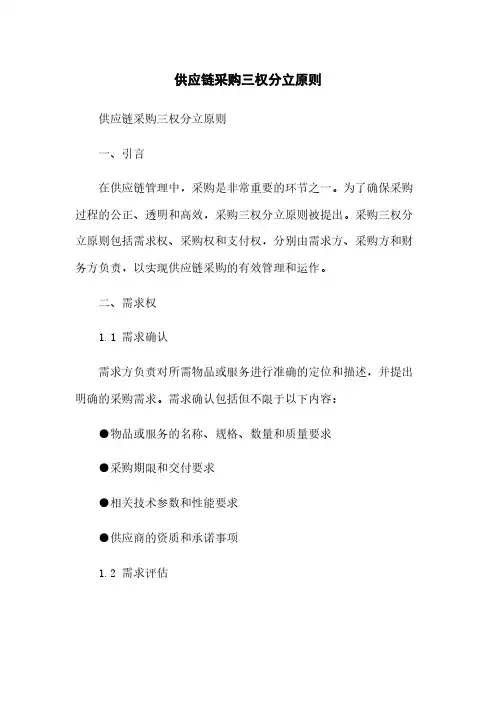 供应链采购三权分立原则

供应链采购三权分立原则

一、引言

在供应链管理中，采购是非常重要的环节之一。为了确保采购过程的公正、透明和高效，采购三权分立原则被提出。采购三权分立原则包括需求权、采购权和支付权，分别由需求方、采购方和财务方负责，以实现供应链采购的有效管理和运作。

二、需求权

1.1 需求确认

需求方负责对所需物品或服务进行准确的定位和描述，并提出明确的采购需求。需求确认包括但不限于以下内容：

●物品或服务的名称、规格、数量和质量要求

●采购期限和交付要求

●相关技术参数和性能要求

●供应商的资质和承诺事项

1.2 需求评估